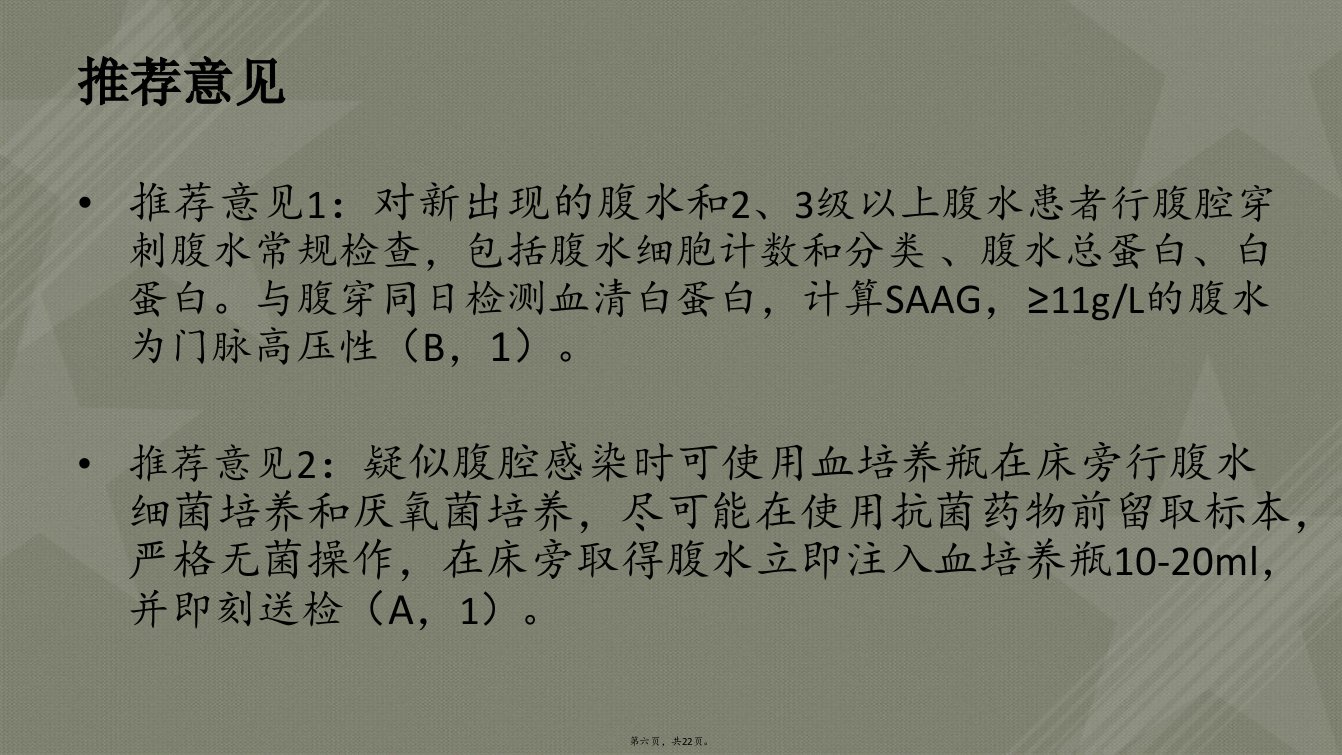 推荐意见

• 推荐意见1：对新出现的腹水和2、3级以上腹水患者行腹腔穿刺腹水常规检查，包括腹水细胞计数和分类、腹水总蛋白、白蛋白。与腹穿同日检测血清白蛋白，计算SAAG，≥11g/L的腹水为门脉高压性（B，1）。

• 推荐意见2：疑似腹腔感染时可使用血培养瓶在床旁行腹水细菌培养和厌氧菌培养，尽可能在使用抗菌药物前留取标本，严格无菌操作，在床旁取得腹水立即注入血培养瓶10-20ml，并即刻送检（A，1）。

第六页，共22页。